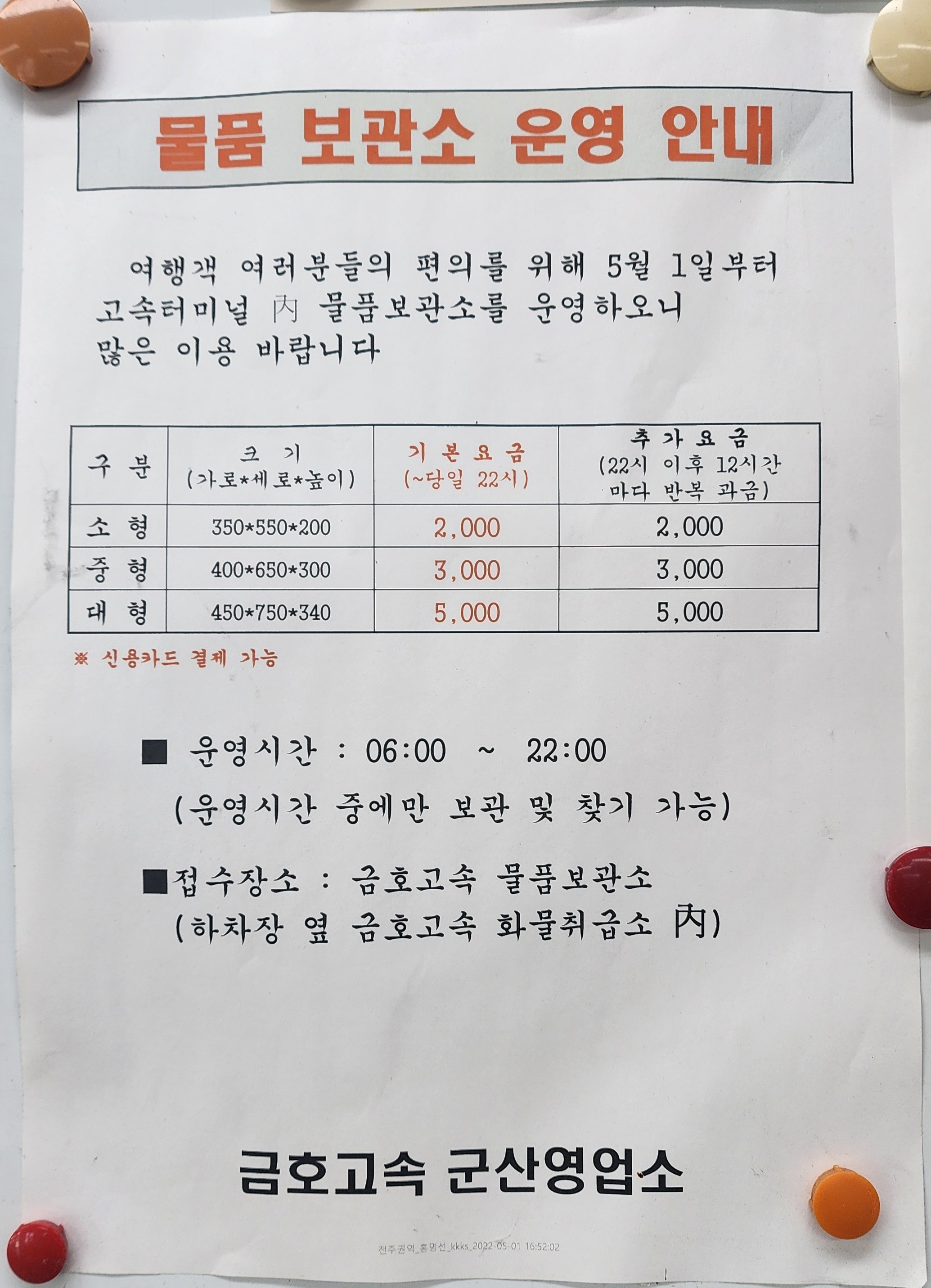 물품 보관소 운영 안내

여행객 여러분들의 편의를 위해 5월 1일부터 고속터미널 內 물품보관소를 운영하오니 많은 이용 바랍니다

| 구 분 | 크 기 (가로*세로*높이) | 기 본 요 금 (~당일 22시) | 추 가 요 금 (22시 이후 12시간 마다 반복 과금) |
|---|---|---|---|
| 소 형 | 350*550*200 | 2,000 | 2,000 |
| 중 형 | 400*650*300 | 3,000 | 3,000 |
| 대 형 | 450*750*340 | 5,000 | 5,000 |

※ 신용카드 결제 가능

■ 운영시간 : 06:00 ~ 22:00
(운영시간 중에만 보관 및 찾기 가능)

■접수장소 : 금호고속 물품보관소
(하차장 옆 금호고속 화물취급소 內)

금호고속 군산영업소

전주권역_홍명선_kkks_2022-05-01 16:52:02